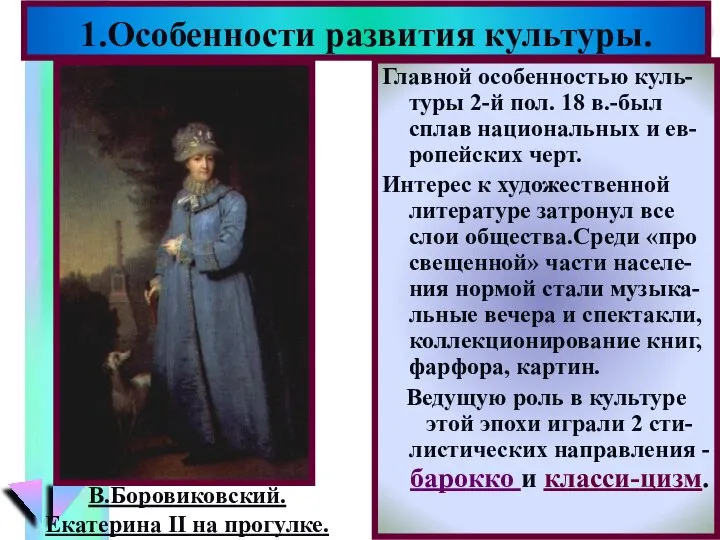 1.Особенности развития культуры.

Главной особенностью культуры 2-й пол. 18 в.-был сплав национальных и европейских черт.

Интерес к художественной литературе затронул все слои общества.Среди «про свещенной» части населения нормой стали музыкальные вечера и спектакли, коллекционирование книг, фарфора, картин.

Ведущую роль в культуре этой эпохи играли 2 стилистических направления - барокко и класси-цизм.

В.Боровиковский.
Екатерина II на прогулке.